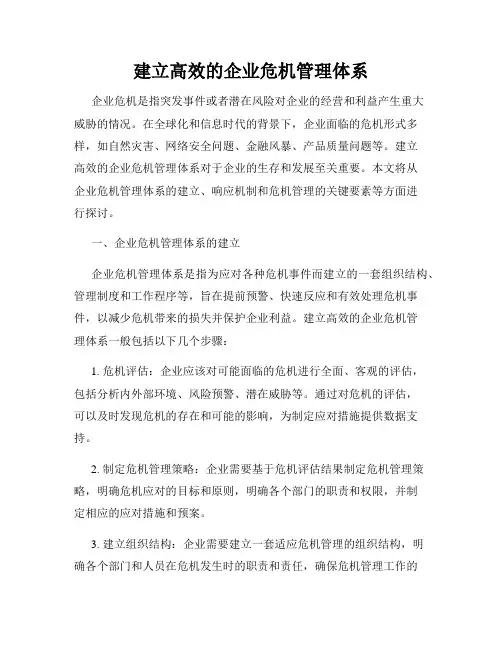 建立高效的企业危机管理体系

企业危机是指突发事件或者潜在风险对企业的经营和利益产生重大威胁的情况。在全球化和信息时代的背景下，企业面临的危机形式多样，如自然灾害、网络安全问题、金融风暴、产品质量问题等。建立高效的企业危机管理体系对于企业的生存和发展至关重要。本文将从企业危机管理体系的建立、响应机制和危机管理的关键要素等方面进行探讨。

一、企业危机管理体系的建立

企业危机管理体系是指为应对各种危机事件而建立的一套组织结构、管理制度和工作程序等，旨在提前预警、快速反应和有效处理危机事件，以减少危机带来的损失并保护企业利益。建立高效的企业危机管理体系一般包括以下几个步骤：

1. 危机评估：企业应该对可能面临的危机进行全面、客观的评估，包括分析内外部环境、风险预警、潜在威胁等。通过对危机的评估，可以及时发现危机的存在和可能的影响，为制定应对措施提供数据支持。

2. 制定危机管理策略：企业需要基于危机评估结果制定危机管理策略，明确危机应对的目标和原则，明确各个部门的职责和权限，并制定相应的应对措施和预案。

3. 建立组织结构：企业需要建立一套适应危机管理的组织结构，明确各个部门和人员在危机发生时的职责和责任，确保危机管理工作的